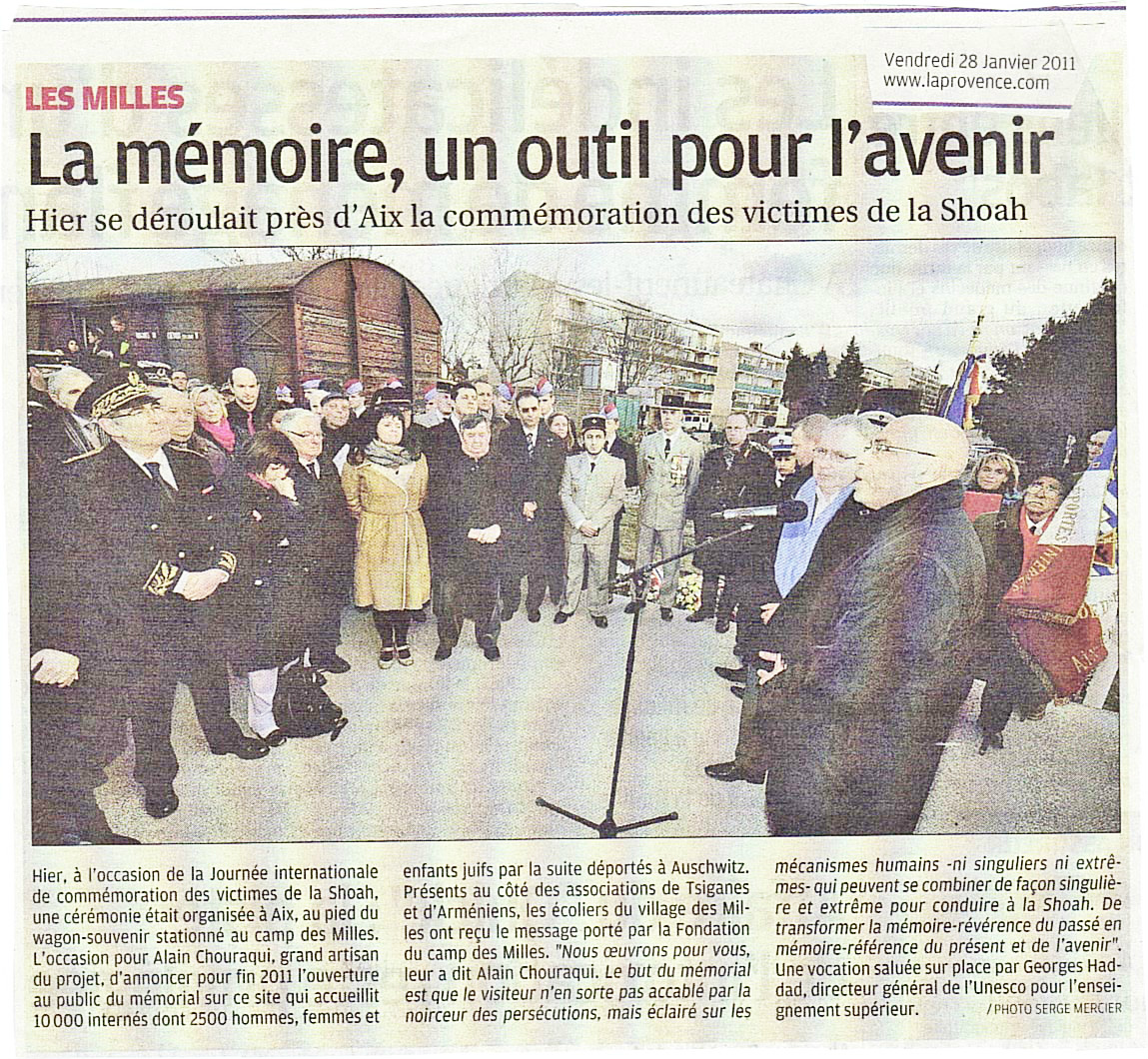 Vendredi 28 Janvier 2011
www.laprovence.com

LES MILLES

La mémoire, un outil pour l'avenir

Hier se déroulait près d'Aix la commémoration des victimes de la Shoah

Hier, à l'occasion de la Journée internationale de commémoration des victimes de la Shoah, une cérémonie était organisée à Aix, au pied du wagon-souvenir stationné au camp des Milles. L'occasion pour Alain Chouraqui, grand artisan du projet, d'annoncer pour fin 2011 l'ouverture au public du mémorial sur ce site qui accueillit 10 000 internés dont 2500 hommes, femmes et enfants juifs par la suite déportés à Auschwitz. Présents au côté des associations de Tsiganes et d'Arméniens, les écoliers du village des Milles ont reçu le message porté par la Fondation du camp des Milles. "Nous œuvrons pour vous, leur a dit Alain Chouraqui. Le but du mémorial est que le visiteur n'en sorte pas accablé par la noirceur des persécutions, mais éclairé sur les mécanismes humains -ni singuliers ni extrêmes- qui peuvent se combiner de façon singulière et extrême pour conduire à la Shoah. De transformer la mémoire-révérence du passé en mémoire-référence du présent et de l'avenir". Une vocation saluée sur place par Georges Haddad, directeur général de l'Unesco pour l'enseignement supérieur.

/ PHOTO SERGE MERCIER